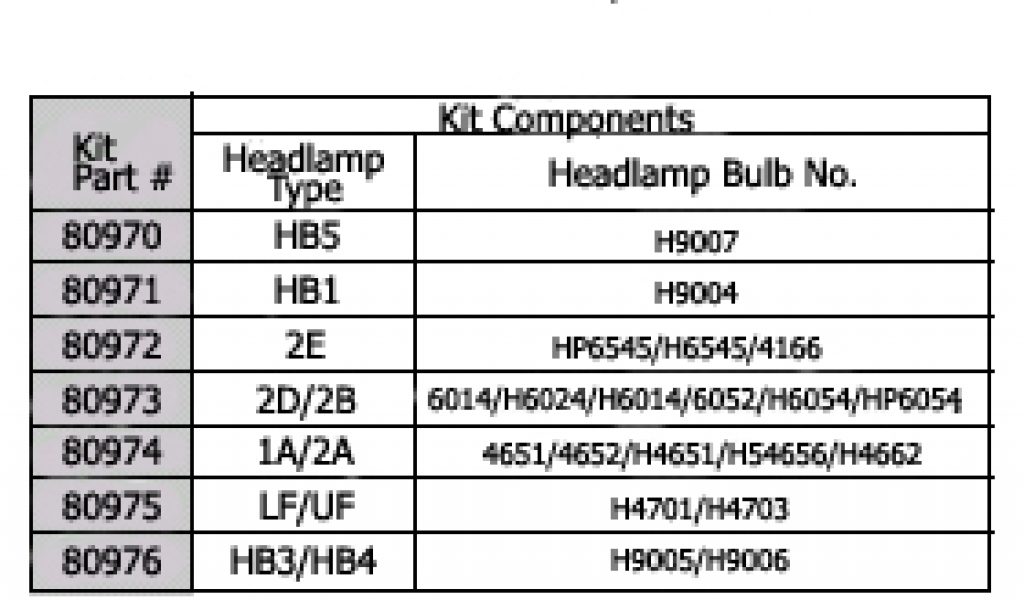 | Kit Part # | Kit Components | |
|---|---|---|
| | Headlamp Type | Headlamp Bulb No. |
| 80970 | HB5 | H9007 |
| 80971 | HB1 | H9004 |
| 80972 | 2E | HP6545/H6545/4166 |
| 80973 | 2D/2B | 6014/H6024/H6014/6052/H6054/HP6054 |
| 80974 | 1A/2A | 4651/4652/H4651/H54656/H4662 |
| 80975 | LF/UF | H4701/H4703 |
| 80976 | HB3/HB4 | H9005/H9006 |